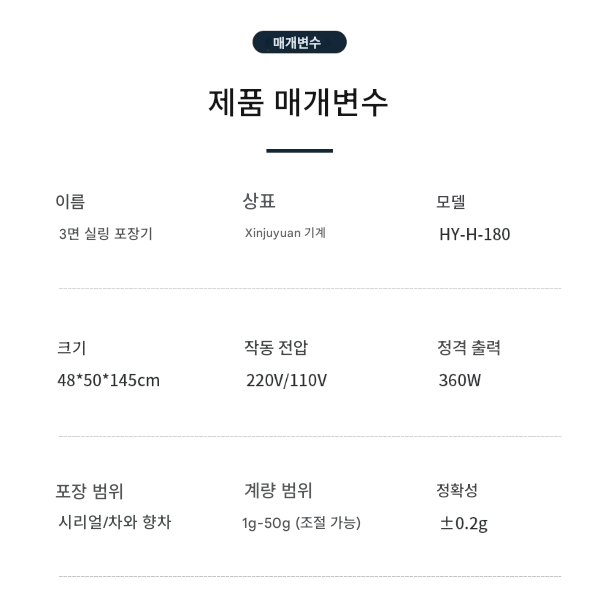 매개변수

제품 매개변수

이름
3면 실링 포장기

상표
Xinjuyuan 기계

모델
HY-H-180

크기
48*50*145cm

작동 전압
220V/110V

정격 출력
360W

포장 범위
시리얼/차와 향차

계량 범위
1g-50g (조절 가능)

정확성
±0.2g